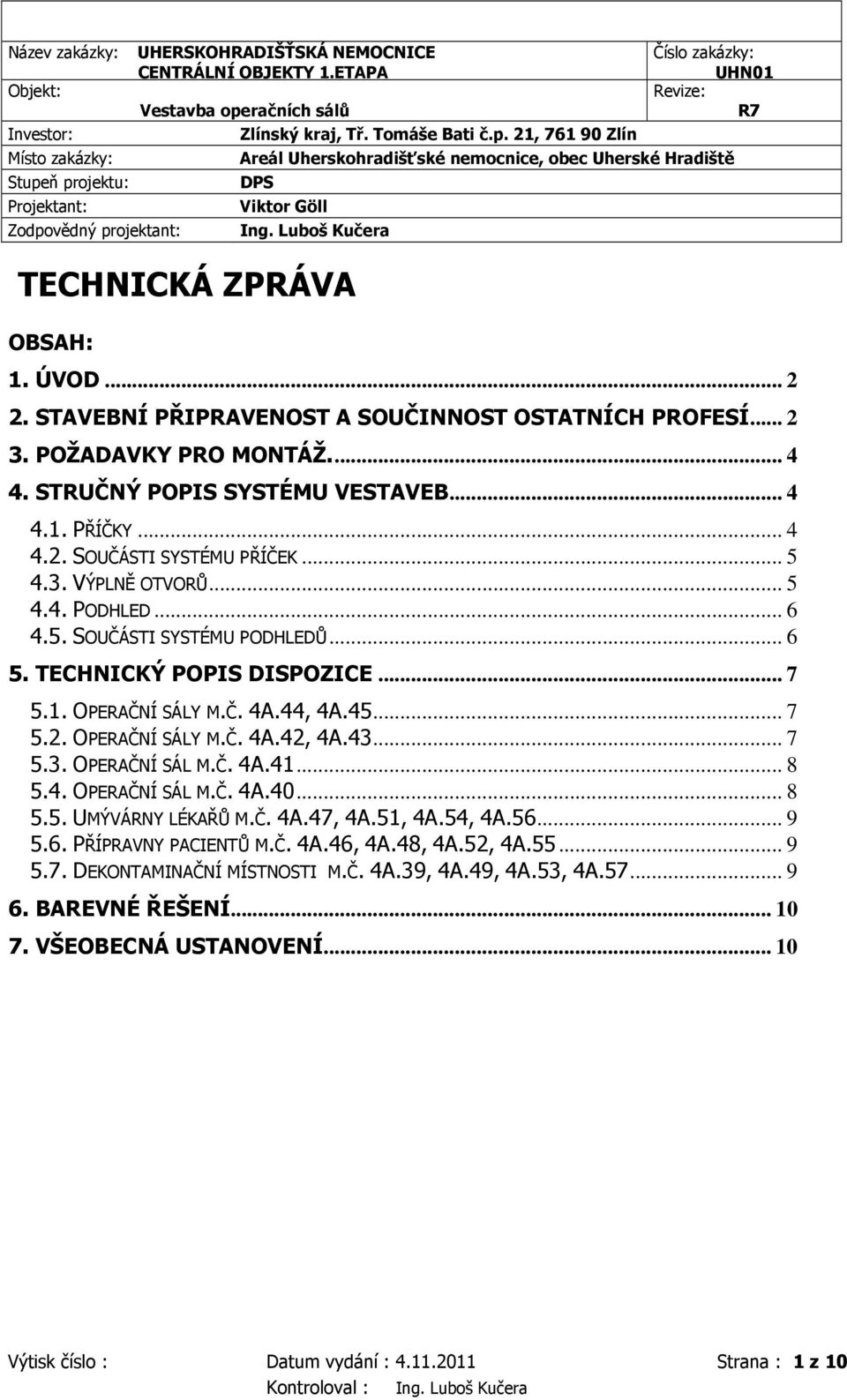 Název zakázky: UHERSKOHRADIŠŤSKÁ NEMOCNICE CENTRÁLNÍ OBJEKTY 1.ETAPA

Číslo zakázky: UHN01

Objekt: Vestavba operačních sálů

Revize: R7

Investor: Zlínský kraj, Tř. Tomáše Bati č.p. 21, 761 90 Zlín

Místo zakázky: Areál Uherskohradišťské nemocnice, obec Uherské Hradiště

Stupeň projektu: DPS

Projektant: Viktor Göll

Zodpovědný projektant: Ing. Luboš Kučera

TECHNICKÁ ZPRÁVA

OBSAH:

1. ÚVOD ... 2
2. STAVEBNÍ PŘIPRAVENOST A SOUČINNOST OSTATNÍCH PROFESÍ ... 2
3. POŽADAVKY PRO MONTÁŽ. ... 4
4. STRUČNÝ POPIS SYSTÉMU VESTAVEB ... 4
4.1. PŘÍČKY ... 4
4.2. SOUČÁSTI SYSTÉMU PŘÍČEK ... 5
4.3. VÝPLNĚ OTVORŮ ... 5
4.4. PODHLED ... 6
4.5. SOUČÁSTI SYSTÉMU PODHLEDŮ ... 6
5. TECHNICKÝ POPIS DISPOZICE ... 7
5.1. OPERAČNÍ SÁLY M.Č. 4A.44, 4A.45 ... 7
5.2. OPERAČNÍ SÁLY M.Č. 4A.42, 4A.43 ... 7
5.3. OPERAČNÍ SÁL M.Č. 4A.41 ... 8
5.4. OPERAČNÍ SÁL M.Č. 4A.40 ... 8
5.5. UMÝVÁRNY LÉKAŘŮ M.Č. 4A.47, 4A.51, 4A.54, 4A.56 ... 9
5.6. PŘÍPRAVNY PACIENTŮ M.Č. 4A.46, 4A.48, 4A.52, 4A.55 ... 9
5.7. DEKONTAMINAČNÍ MÍSTNOSTI M.Č. 4A.39, 4A.49, 4A.53, 4A.57 ... 9
6. BAREVNÉ ŘEŠENÍ ... 10
7. VŠEOBECNÁ USTANOVENÍ ... 10

Výtisk číslo : Datum vydání : 4.11.2011 Strana : 1 z 10
Kontroloval : Ing. Luboš Kučera